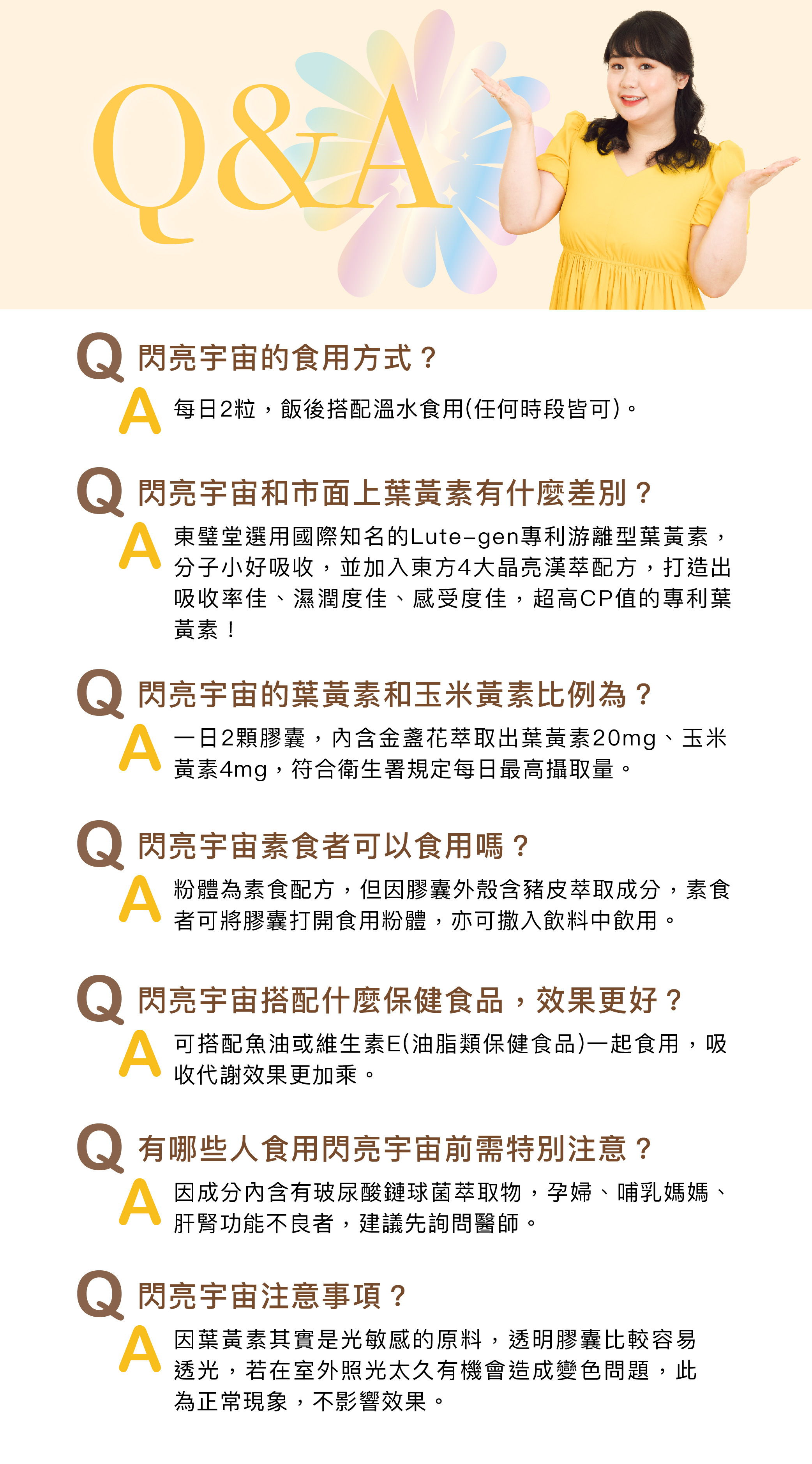 Q&A

Q 閃亮宇宙的食用方式？

A 每日2粒，飯後搭配溫水食用(任何時段皆可)。

Q 閃亮宇宙和市面上葉黃素有什麼差別？

A 東璧堂選用國際知名的Lute-gen專利游離型葉黃素，分子小好吸收，並加入東方4大晶亮漢萃配方，打造出吸收率佳、濕潤度佳、感受度佳，超高CP值的專利葉黃素！

Q 閃亮宇宙的葉黃素和玉米黃素比例為？

A 一日2顆膠囊，內含金盞花萃取出葉黃素20mg、玉米黃素4mg，符合衛生署規定每日最高攝取量。

Q 閃亮宇宙素食者可以食用嗎？

A 粉體為素食配方，但因膠囊外殼含豬皮萃取成分，素食者可將膠囊打開食用粉體，亦可撒入飲料中飲用。

Q 閃亮宇宙搭配什麼保健食品，效果更好？

A 可搭配魚油或維生素E(油脂類保健食品)一起食用，吸收代謝效果更加乘。

Q 有哪些人食用閃亮宇宙前需特別注意？

A 因成分內含有玻尿酸鏈球菌萃取物，孕婦、哺乳媽媽、肝腎功能不良者，建議先詢問醫師。

Q 閃亮宇宙注意事項？

A 因葉黃素其實是光敏感的原料，透明膠囊比較容易透光，若在室外照光太久有機會造成變色問題，此為正常現象，不影響效果。